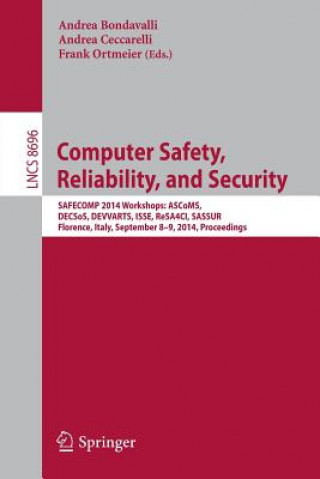 Andrea Bondavalli
Andrea Ceccarelli
Frank Ortmeier (Eds.)

LNCS 8696

Computer Safety, Reliability, and Security

SAFECOMP 2014 Workshops: ASCoMS, DECSoS, DEVVARTS, ISSE, ReSA4CI, SASSUR
Florence, Italy, September 8–9, 2014, Proceedings

Springer